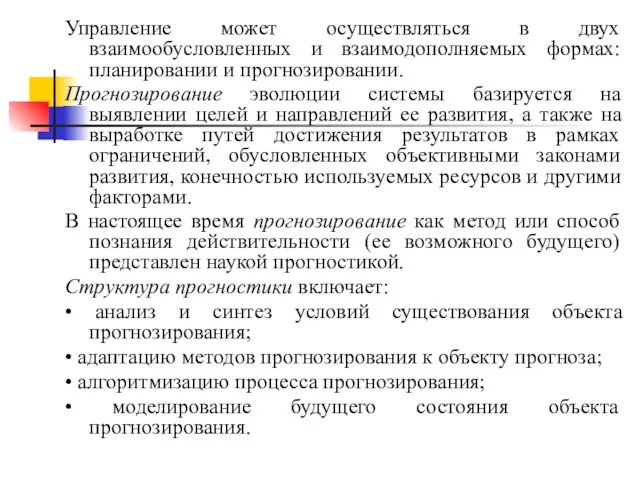 Управление может осуществляться в двух взаимообусловленных и взаимодополняемых формах: планировании и прогнозировании.

Прогнозирование эволюции системы базируется на выявлении целей и направлений ее развития, а также на выработке путей достижения результатов в рамках ограничений, обусловленных объективными законами развития, конечностью используемых ресурсов и другими факторами.

В настоящее время прогнозирование как метод или способ познания действительности (ее возможного будущего) представлен наукой прогностикой.

Структура прогностики включает:

• анализ и синтез условий существования объекта прогнозирования;

• адаптацию методов прогнозирования к объекту прогноза;

• алгоритмизацию процесса прогнозирования;

• моделирование будущего состояния объекта прогнозирования.